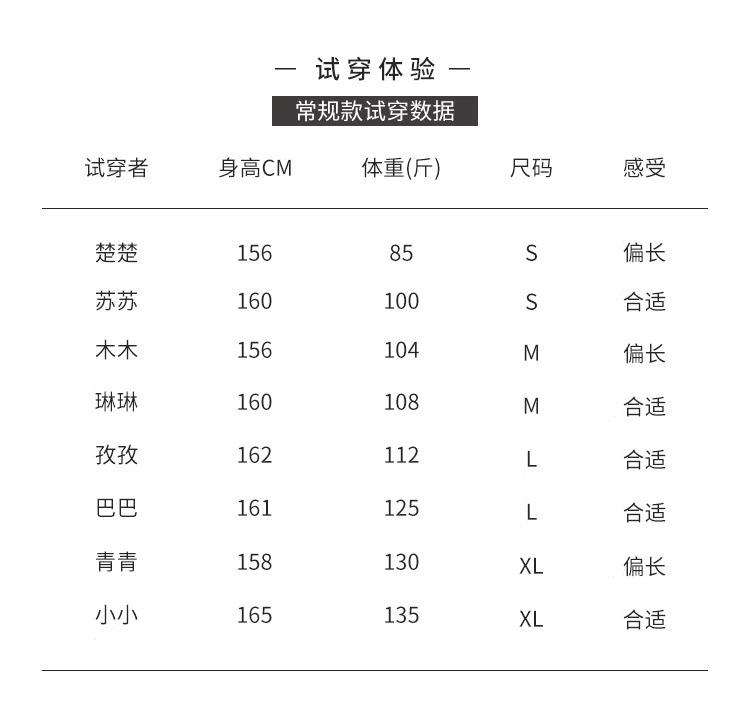 — 试穿体验 —

常规款试穿数据

| 试穿者 | 身高CM | 体重(斤) | 尺码 | 感受 |
|---|---|---|---|---|
| 楚楚 | 156 | 85 | S | 偏长 |
| 苏苏 | 160 | 100 | S | 合适 |
| 木木 | 156 | 104 | M | 偏长 |
| 琳琳 | 160 | 108 | M | 合适 |
| 孜孜 | 162 | 112 | L | 合适 |
| 巴巴 | 161 | 125 | L | 合适 |
| 青青 | 158 | 130 | XL | 偏长 |
| 小小 | 165 | 135 | XL | 合适 |